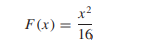 $F(x) = \frac{x^2}{16}$